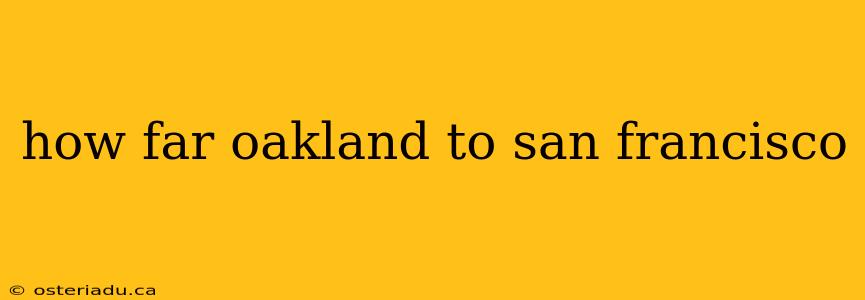 how far oakland to san francisco

© osteriadu.ca